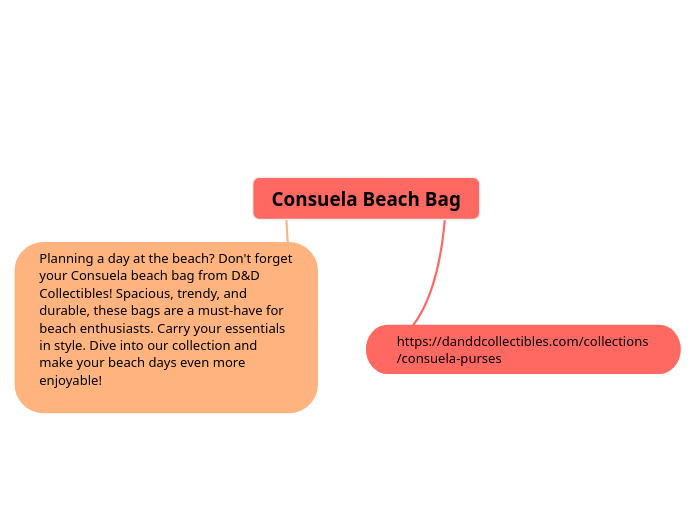 Consuela Beach Bag

Planning a day at the beach? Don't forget your Consuela beach bag from D&D Collectibles! Spacious, trendy, and durable, these bags are a must-have for beach enthusiasts. Carry your essentials in style. Dive into our collection and make your beach days even more enjoyable!

https://danddcollectibles.com/collections/consuela-purses